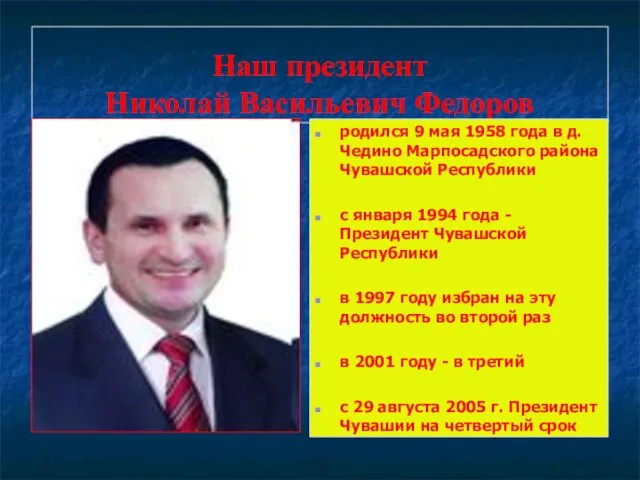 Наш президент
Николай Васильевич Федоров

родился 9 мая 1958 года в д. Чедино Марпосадского района Чувашской Республики

с января 1994 года - Президент Чувашской Республики

в 1997 году избран на эту должность во второй раз

в 2001 году - в третий

с 29 августа 2005 г. Президент Чувашии на четвертый срок